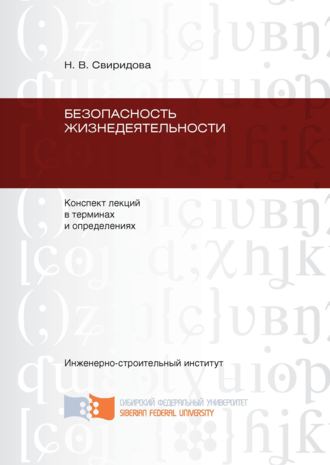 Н. В. Свиридова

БЕЗОПАСНОСТЬ ЖИЗНЕДЕЯТЕЛЬНОСТИ

Конспект лекций в терминах и определениях

Инженерно-строительный институт

СИБИРСКИЙ ФЕДЕРАЛЬНЫЙ УНИВЕРСИТЕТ
SIBERIAN FEDERAL UNIVERSITY